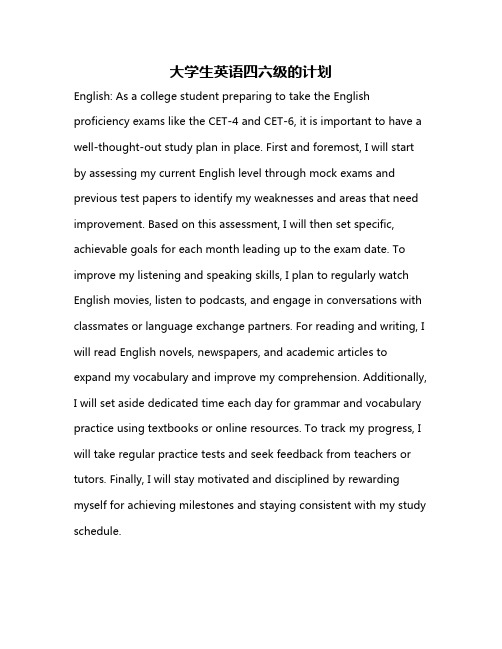 大学生英语四六级的计划

English: As a college student preparing to take the English proficiency exams like the CET-4 and CET-6, it is important to have a well-thought-out study plan in place. First and foremost, I will start by assessing my current English level through mock exams and previous test papers to identify my weaknesses and areas that need improvement. Based on this assessment, I will then set specific, achievable goals for each month leading up to the exam date. To improve my listening and speaking skills, I plan to regularly watch English movies, listen to podcasts, and engage in conversations with classmates or language exchange partners. For reading and writing, I will read English novels, newspapers, and academic articles to expand my vocabulary and improve my comprehension. Additionally, I will set aside dedicated time each day for grammar and vocabulary practice using textbooks or online resources. To track my progress, I will take regular practice tests and seek feedback from teachers or tutors. Finally, I will stay motivated and disciplined by rewarding myself for achieving milestones and staying consistent with my study schedule.